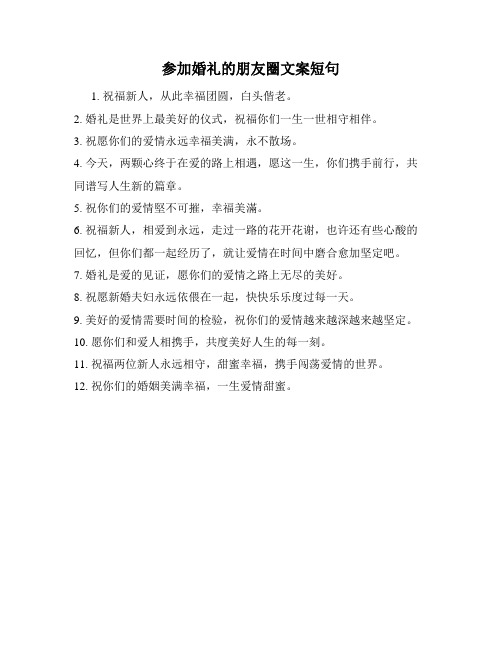 参加婚礼的朋友圈文案短句

1. 祝福新人，从此幸福团圆，白头偕老。

2. 婚礼是世界上最美好的仪式，祝福你们一生一世相守相伴。

3. 祝愿你们的爱情永远幸福美满，永不散场。

4. 今天，两颗心终于在爱的路上相遇，愿这一生，你们携手前行，共同谱写人生新的篇章。

5. 祝你们的爱情坚不可摧，幸福美满。

6. 祝福新人，相爱到永远，走过一路的花开花谢，也许还有些心酸的回忆，但你们都一起经历了，就让爱情在时间中磨合愈加坚定吧。

7. 婚礼是爱的见证，愿你们的爱情之路上无尽的美好。

8. 祝愿新婚夫妇永远依偎在一起，快快乐乐度过每一天。

9. 美好的爱情需要时间的检验，祝你们的爱情越来越深越来越坚定。

10. 愿你们和爱人相携手，共度美好人生的每一刻。

11. 祝福两位新人永远相守，甜蜜幸福，携手闯荡爱情的世界。

12. 祝你们的婚姻美满幸福，一生爱情甜蜜。